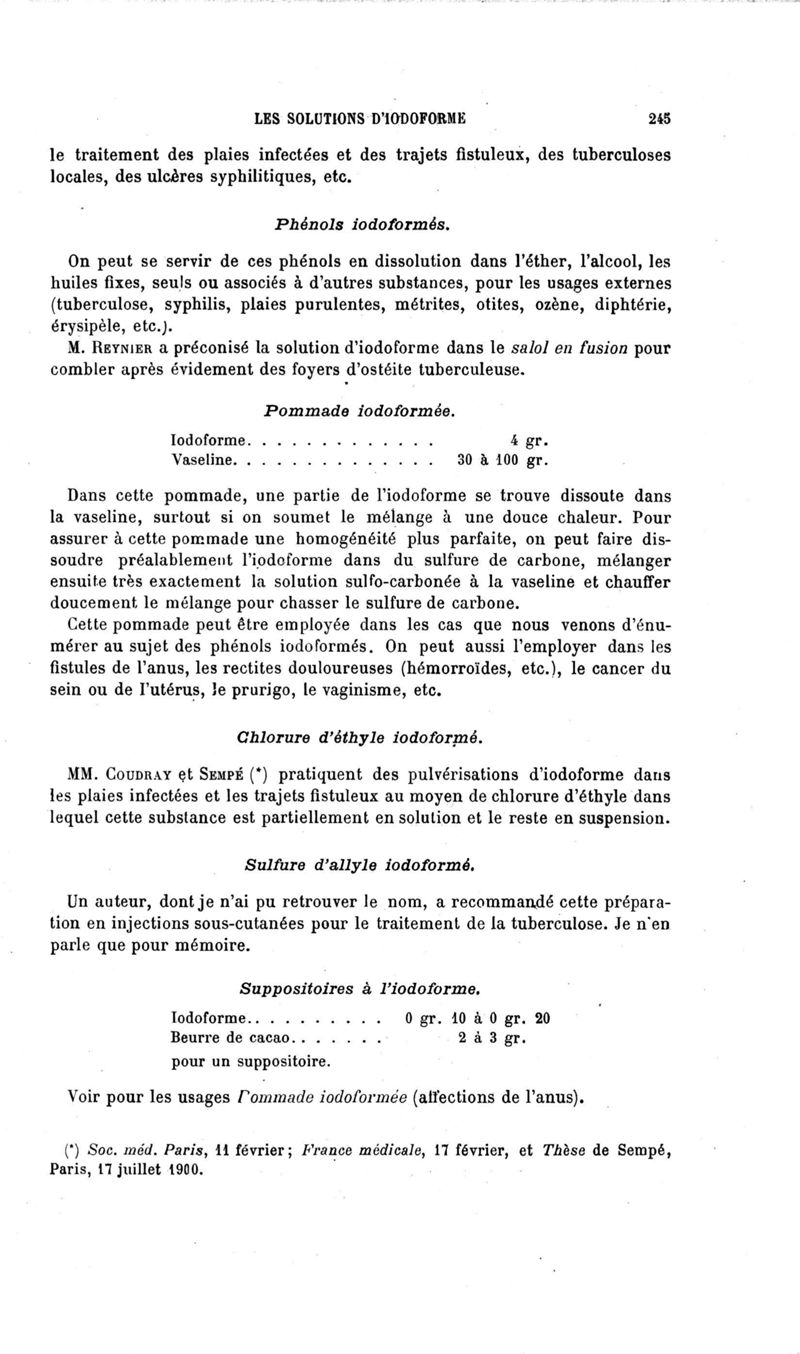 LES SOLUTIONS D'IODOFORME 245

le traitement des plaies infectées et des trajets fistuleux, des tuberculoses locales, des ulcères syphilitiques, etc.

Phénols iodoformés.

On peut se servir de ces phénols en dissolution dans l'éther, l'alcool, les huiles fixes, seuls ou associés à d'autres substances, pour les usages externes (tuberculose, syphilis, plaies purulentes, métrites, otites, ozène, diphtérie, érysipèle, etc.).

M. Reynier a préconisé la solution d'iodoforme dans le salol en fusion pour combler après évidement des foyers d'ostéite tuberculeuse.

Pommade iodoformée.

Iodoforme. . . . . . . . . . . . . 4 gr.
Vaseline. . . . . . . . . . . . . . 30 à 100 gr.

Dans cette pommade, une partie de l'iodoforme se trouve dissoute dans la vaseline, surtout si on soumet le mélange à une douce chaleur. Pour assurer à cette pommade une homogénéité plus parfaite, on peut faire dissoudre préalablement l'iodoforme dans du sulfure de carbone, mélanger ensuite très exactement la solution sulfo-carbonée à la vaseline et chauffer doucement le mélange pour chasser le sulfure de carbone.

Cette pommade peut être employée dans les cas que nous venons d'énumérer au sujet des phénols iodoformés. On peut aussi l'employer dans les fistules de l'anus, les rectites douloureuses (hémorroïdes, etc.), le cancer du sein ou de l'utérus, le prurigo, le vaginisme, etc.

Chlorure d'éthyle iodoformé.

MM. Coudray et Sempé (*) pratiquent des pulvérisations d'iodoforme dans les plaies infectées et les trajets fistuleux au moyen de chlorure d'éthyle dans lequel cette substance est partiellement en solution et le reste en suspension.

Sulfure d'allyle iodoformé.

Un auteur, dont je n'ai pu retrouver le nom, a recommandé cette préparation en injections sous-cutanées pour le traitement de la tuberculose. Je n'en parle que pour mémoire.

Suppositoires à l'iodoforme.

Iodoforme. . . . . . . . . . 0 gr. 10 à 0 gr. 20
Beurre de cacao. . . . . . . 2 à 3 gr.
pour un suppositoire.

Voir pour les usages Pommade iodoformée (affections de l'anus).

(*) Soc. méd. Paris, 11 février; France médicale, 17 février, et Thèse de Sempé, Paris, 17 juillet 1900.